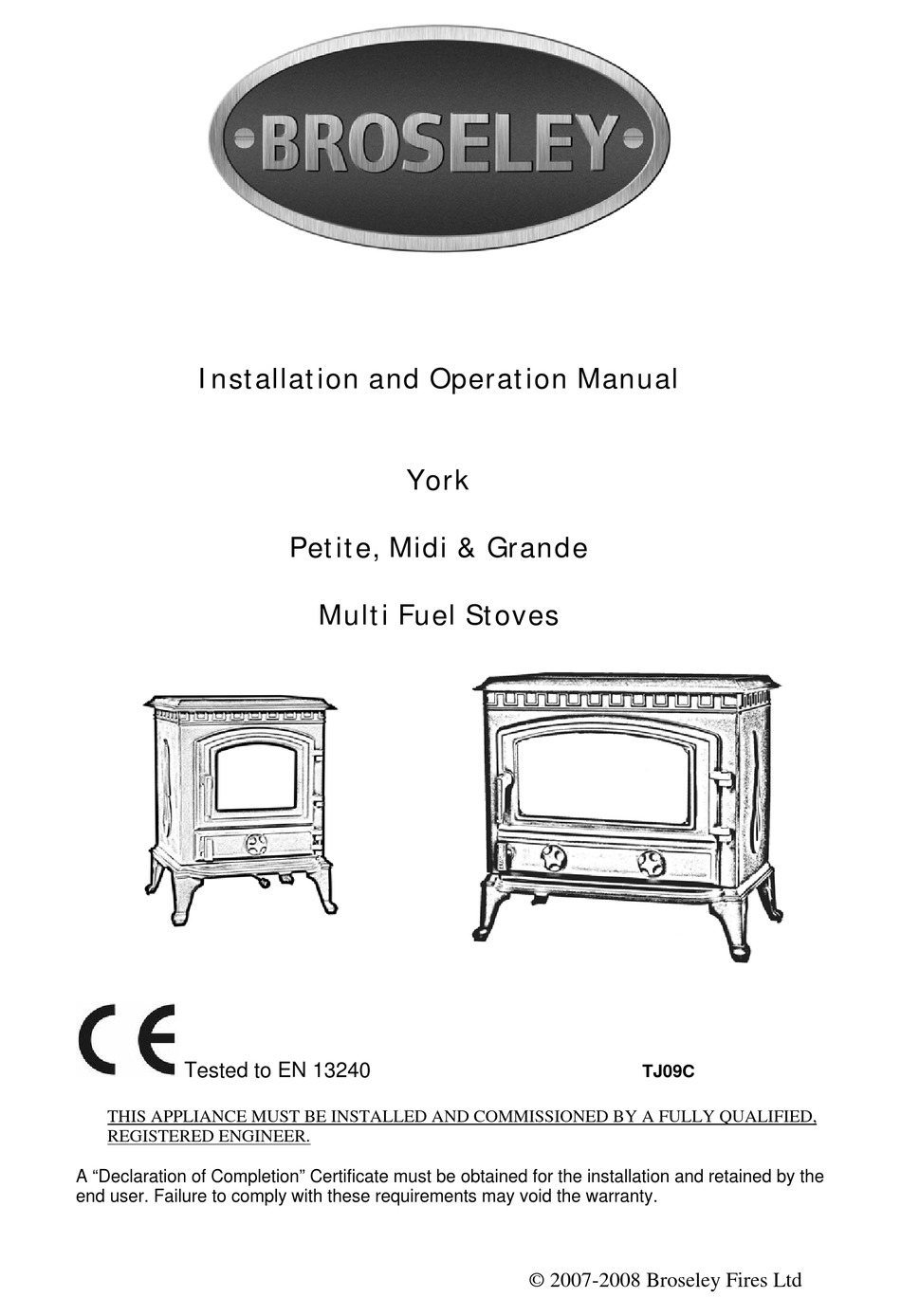 BROSELEY

Installation and Operation Manual

York

Petite, Midi & Grande

Multi Fuel Stoves

CE Tested to EN 13240

TJ09C

THIS APPLIANCE MUST BE INSTALLED AND COMMISSIONED BY A FULLY QUALIFIED, REGISTERED ENGINEER.

A “Declaration of Completion” Certificate must be obtained for the installation and retained by the end user. Failure to comply with these requirements may void the warranty.

© 2007-2008 Broseley Fires Ltd